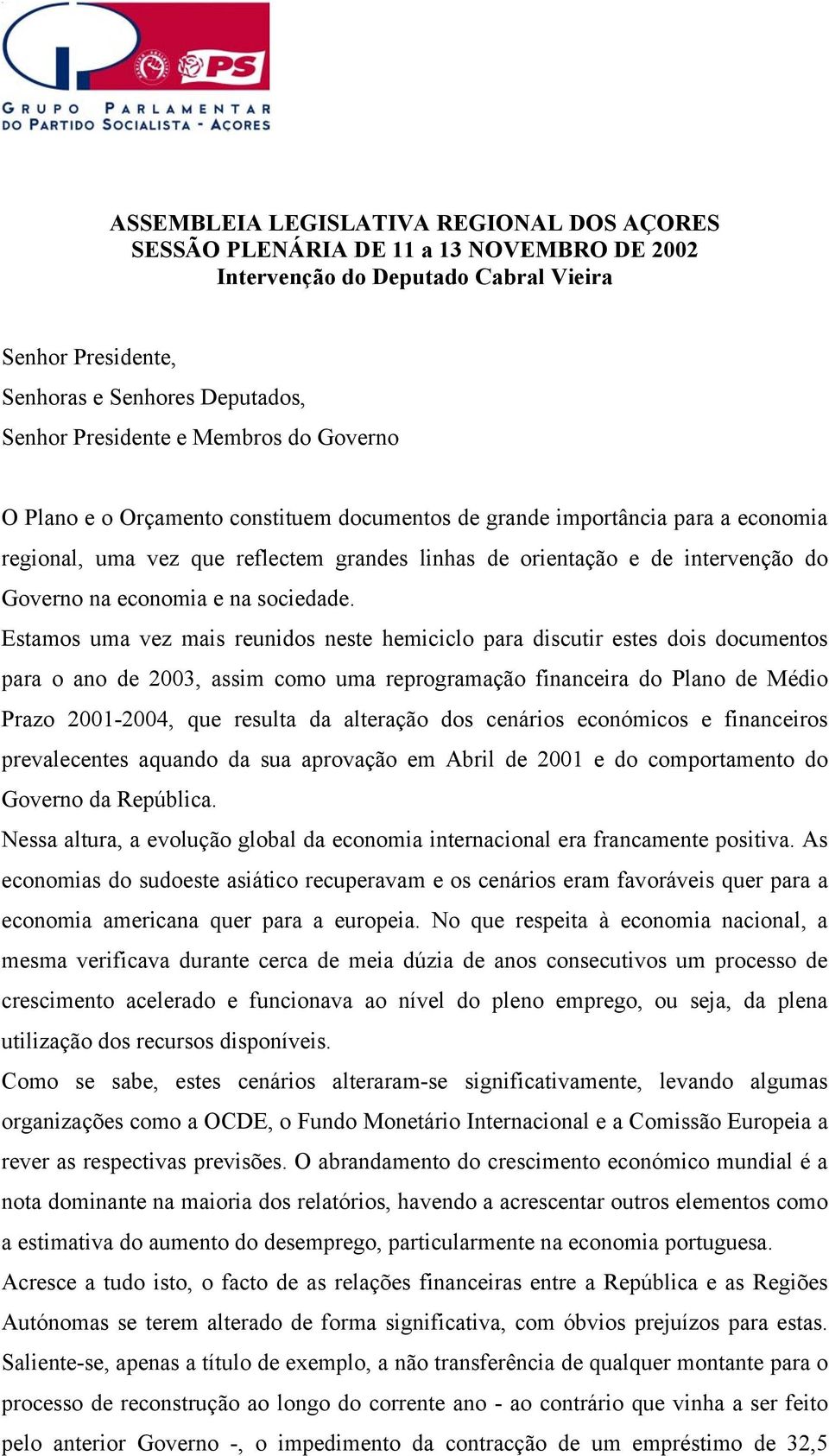 PS

GRUPO PARLAMENTAR
DO PARTIDO SOCIALISTA - AÇORES

ASSEMBLEIA LEGISLATIVA REGIONAL DOS AÇORES
SESSÃO PLENÁRIA DE 11 a 13 NOVEMBRO DE 2002
Intervenção do Deputado Cabral Vieira

Senhor Presidente,
Senhoras e Senhores Deputados,
Senhor Presidente e Membros do Governo

O Plano e o Orçamento constituem documentos de grande importância para a economia regional, uma vez que reflectem grandes linhas de orientação e de intervenção do Governo na economia e na sociedade.

Estamos uma vez mais reunidos neste hemiciclo para discutir estes dois documentos para o ano de 2003, assim como uma reprogramação financeira do Plano de Médio Prazo 2001-2004, que resulta da alteração dos cenários económicos e financeiros prevalecentes aquando da sua aprovação em Abril de 2001 e do comportamento do Governo da República.

Nessa altura, a evolução global da economia internacional era francamente positiva. As economias do sudoeste asiático recuperavam e os cenários eram favoráveis quer para a economia americana quer para a europeia. No que respeita à economia nacional, a mesma verificava durante cerca de meia dúzia de anos consecutivos um processo de crescimento acelerado e funcionava ao nível do pleno emprego, ou seja, da plena utilização dos recursos disponíveis.

Como se sabe, estes cenários alteraram-se significativamente, levando algumas organizações como a OCDE, o Fundo Monetário Internacional e a Comissão Europeia a rever as respectivas previsões. O abrandamento do crescimento económico mundial é a nota dominante na maioria dos relatórios, havendo a acrescentar outros elementos como a estimativa do aumento do desemprego, particularmente na economia portuguesa.

Acresce a tudo isto, o facto de as relações financeiras entre a República e as Regiões Autónomas se terem alterado de forma significativa, com óbvios prejuízos para estas. Saliente-se, apenas a título de exemplo, a não transferência de qualquer montante para o processo de reconstrução ao longo do corrente ano - ao contrário que vinha a ser feito pelo anterior Governo -, o impedimento da contracção de um empréstimo de 32,5